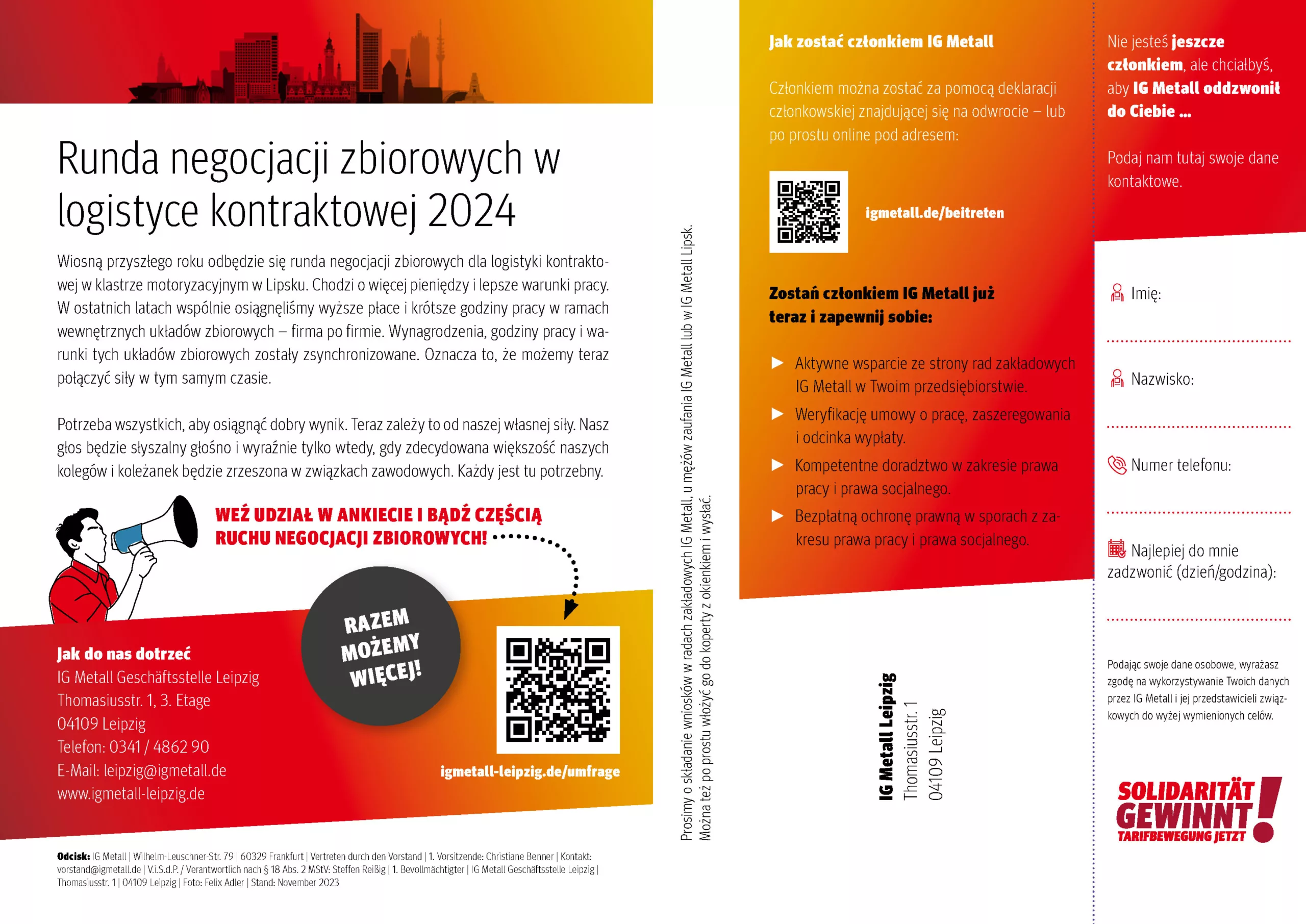 Runda negocjacji zbiorowych w logistyce kontraktowej 2024

Wiosną przyszłego roku odbędzie się runda negocjacji zbiorowych dla logistyki kontraktowej w klastrze motoryzacyjnym w Lipsku. Chodzi o więcej pieniędzy i lepsze warunki pracy. W ostatnich latach wspólnie osiągnęliśmy wyższe płace i krótsze godziny pracy w ramach wewnętrznych układów zbiorowych – firma po firmie. Wynagrodzenia, godziny pracy i warunki tych układów zbiorowych zostały zsynchronizowane. Oznacza to, że możemy teraz połączyć siły w tym samym czasie.

Potrzeba wszystkich, aby osiągnąć dobry wynik. Teraz zależy to od naszej własnej siły. Nasz głos będzie słyszalny głośno i wyraźnie tylko wtedy, gdy zdecydowana większość naszych kolegów i koleżanek będzie zrzeszona w związkach zawodowych. Każdy jest tu potrzebny.

WEŹ UDZIAŁ W ANKIECIE I BĄDŹ CZĘŚCIĄ RUCHU NEGOCJACJI ZBIOROWYCH!

RAZEM MOŻEMY WIĘCEJ!

Jak do nas dotrzeć
IG Metall Geschäftsstelle Leipzig
Thomasiusstr. 1, 3. Etage
04109 Leipzig
Telefon: 0341 / 4862 90
E-Mail: leipzig@igmetall.de
www.igmetall-leipzig.de

igmetall-leipzig.de/umfrage

Odcisk: IG Metall | Wilhelm-Leuschner-Str. 79 | 60329 Frankfurt | Vertreten durch den Vorstand | 1. Vorsitzende: Christiane Benner | Kontakt: vorstand@igmetall.de | V.i.S.d.P. / Verantwortlich nach § 18 Abs. 2 MStV: Steffen Reißig | 1. Bevollmächtigter | IG Metall Geschäftsstelle Leipzig | Thomasiusstr. 1 | 04109 Leipzig | Foto: Felix Adler | Stand: November 2023

Prosimy o składanie wniosków w radach zakładowych IG Metall, u mężów zaufania IG Metall lub w IG Metall Lipsk. Można też po prostu włożyć go do koperty z okienkiem i wysłać.

Jak zostać członkiem IG Metall

Członkiem można zostać za pomocą deklaracji członkowskiej znajdującej się na odwrocie – lub po prostu online pod adresem:

igmetall.de/beitreten

Zostań członkiem IG Metall już teraz i zapewnij sobie:

▶ Aktywne wsparcie ze strony rad zakładowych IG Metall w Twoim przedsiębiorstwie.
▶ Weryfikację umowy o pracę, zaszeregowania i odcinka wypłaty.
▶ Kompetentne doradztwo w zakresie prawa pracy i prawa socjalnego.
▶ Bezpłatną ochronę prawną w sporach z zakresu prawa pracy i prawa socjalnego.

IG Metall Leipzig
Thomasiusstr. 1
04109 Leipzig

Nie jesteś jeszcze członkiem, ale chciałbyś, aby IG Metall oddzwonił do Ciebie ...

Podaj nam tutaj swoje dane kontaktowe.

Imię:

Nazwisko:

Numer telefonu:

Najlepiej do mnie zadzwonić (dzień/godzina):

Podając swoje dane osobowe, wyrażasz zgodę na wykorzystywanie Twoich danych przez IG Metall i jej przedstawicieli związkowych do wyżej wymienionych celów.

SOLIDARITÄT GEWINNT! TARIFBEWEGUNG JETZT